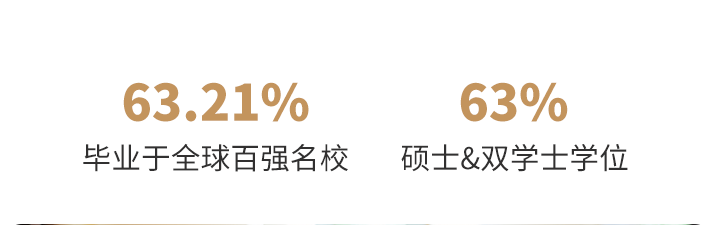 63.21%
毕业于全球百强名校

63%
硕士&双学士学位